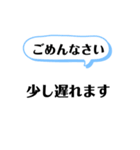 ごめんなさい

少し遅れます